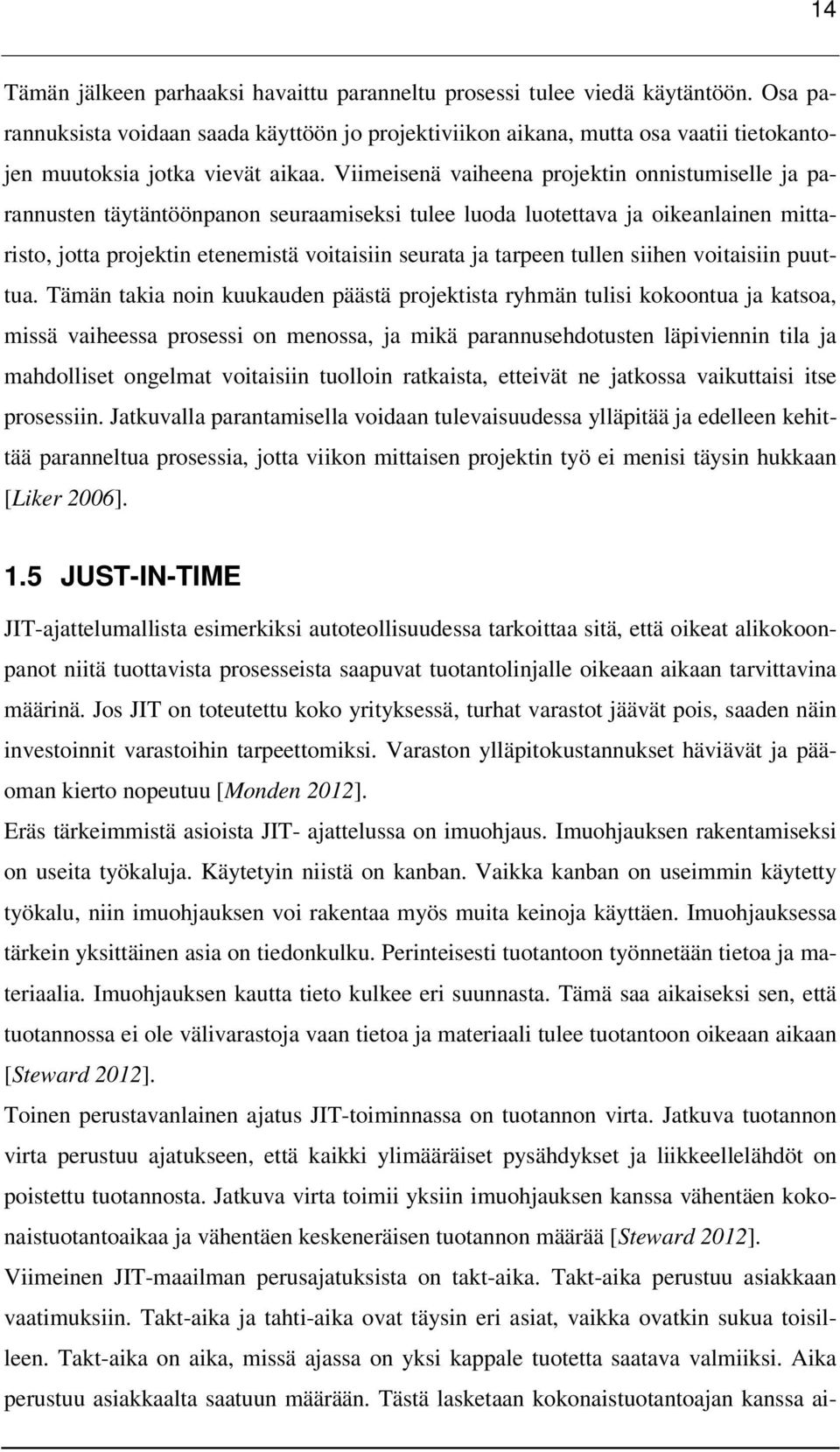 14

Tämän jälkeen parhaaksi havaittu paranneltu prosessi tulee viedä käytäntöön. Osa parannuksista voidaan saada käyttöön jo projektiviikon aikana, mutta osa vaatii tietokantojen muutoksia jotka vievät aikaa. Viimeisenä vaiheena projektin onnistumiselle ja parannusten täytäntöönpanon seuraamiseksi tulee luoda luotettava ja oikeanlainen mittaristo, jotta projektin etenemistä voitaisiin seurata ja tarpeen tullen siihen voitaisiin puuttua. Tämän takia noin kuukauden päästä projektista ryhmän tulisi kokoontua ja katsoa, missä vaiheessa prosessi on menossa, ja mikä parannusehdotusten läpiviennin tila ja mahdolliset ongelmat voitaisiin tuolloin ratkaista, etteivät ne jatkossa vaikuttaisi itse prosessiin. Jatkuvalla parantamisella voidaan tulevaisuudessa ylläpitää ja edelleen kehittää paranneltua prosessia, jotta viikon mittaisen projektin työ ei menisi täysin hukkaan [Liker 2006].

1.5 JUST-IN-TIME

JIT-ajattelumallista esimerkiksi autoteollisuudessa tarkoittaa sitä, että oikeat alikokoonpanot niitä tuottavista prosesseista saapuvat tuotantolinjalle oikeaan aikaan tarvittavina määrinä. Jos JIT on toteutettu koko yrityksessä, turhat varastot jäävät pois, saaden näin investoinnit varastoihin tarpeettomiksi. Varaston ylläpitokustannukset häviävät ja pääoman kierto nopeutuu [Monden 2012].

Eräs tärkeimmistä asioista JIT- ajattelussa on imuohjaus. Imuohjauksen rakentamiseksi on useita työkaluja. Käytetyin niistä on kanban. Vaikka kanban on useimmin käytetty työkalu, niin imuohjauksen voi rakentaa myös muita keinoja käyttäen. Imuohjauksessa tärkein yksittäinen asia on tiedonkulku. Perinteisesti tuotantoon työnnetään tietoa ja materiaalia. Imuohjauksen kautta tieto kulkee eri suunnasta. Tämä saa aikaiseksi sen, että tuotannossa ei ole välivarastoja vaan tietoa ja materiaali tulee tuotantoon oikeaan aikaan [Steward 2012].

Toinen perustavanlainen ajatus JIT-toiminnassa on tuotannon virta. Jatkuva tuotannon virta perustuu ajatukseen, että kaikki ylimääräiset pysähdykset ja liikkeellelähdöt on poistettu tuotannosta. Jatkuva virta toimii yksiin imuohjauksen kanssa vähentäen kokonaistuotantoaikaa ja vähentäen keskeneräisen tuotannon määrää [Steward 2012].

Viimeinen JIT-maailman perusajatuksista on takt-aika. Takt-aika perustuu asiakkaan vaatimuksiin. Takt-aika ja tahti-aika ovat täysin eri asiat, vaikka ovatkin sukua toisilleen. Takt-aika on aika, missä ajassa on yksi kappale tuotetta saatava valmiiksi. Aika perustuu asiakkaalta saatuun määrään. Tästä lasketaan kokonaistuotantoajan kanssa ai-